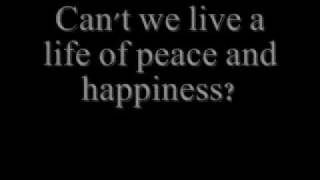 Can't we live a life of peace and happiness?